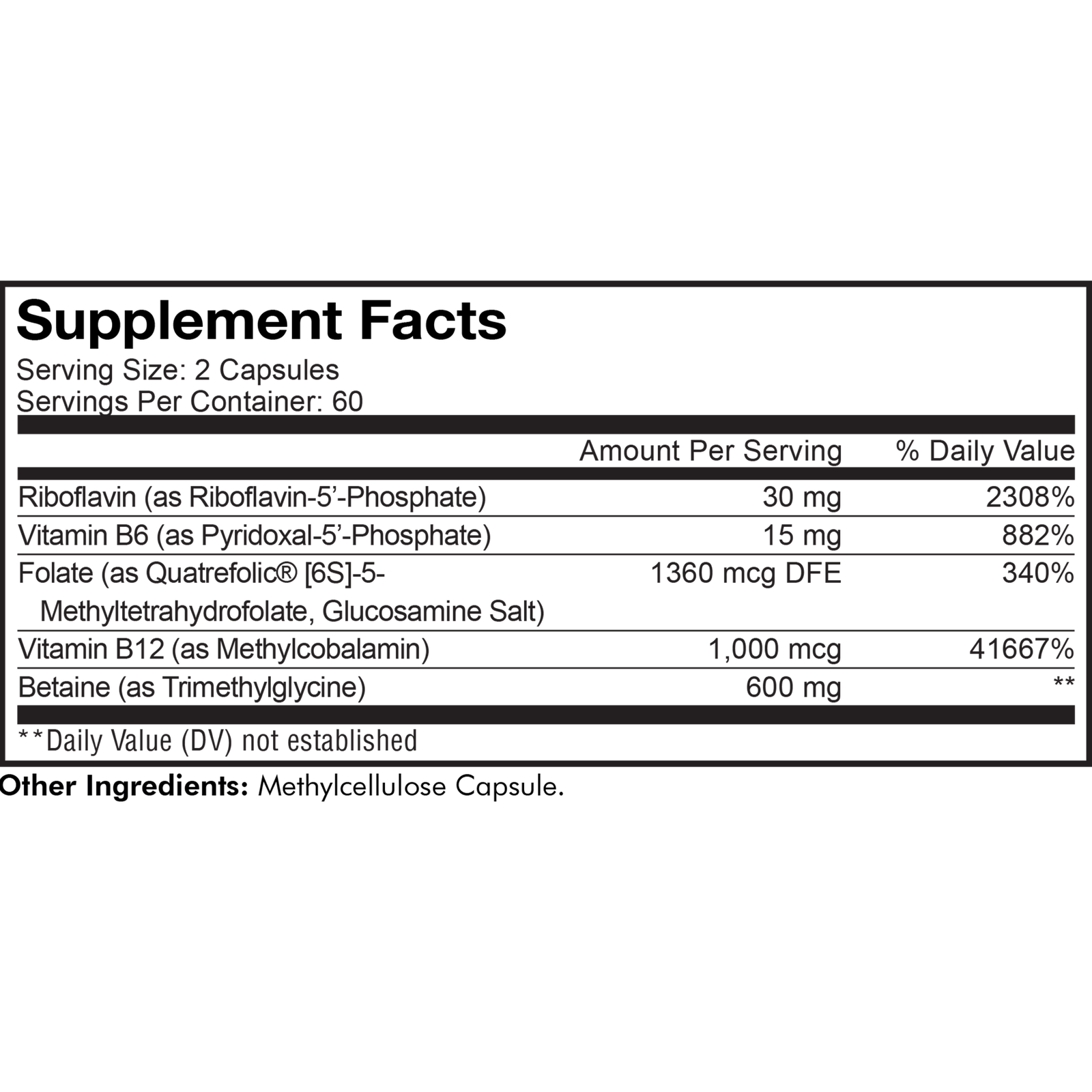 Supplement Facts
Serving Size: 2 Capsules
Servings Per Container: 60

|  | Amount Per Serving | % Daily Value |
|---|---|---|
| Riboflavin (as Riboflavin-5'-Phosphate) | 30 mg | 2308% |
| Vitamin B6 (as Pyridoxal-5'-Phosphate) | 15 mg | 882% |
| Folate (as Quatrefolic® [6S]-5-Methyltetrahydrofolate, Glucosamine Salt) | 1360 mcg DFE | 340% |
| Vitamin B12 (as Methylcobalamin) | 1,000 mcg | 41667% |
| Betaine (as Trimethylglycine) | 600 mg | ** |

**Daily Value (DV) not established

Other Ingredients: Methylcellulose Capsule.